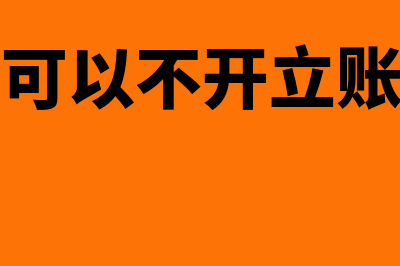 可以不开立账